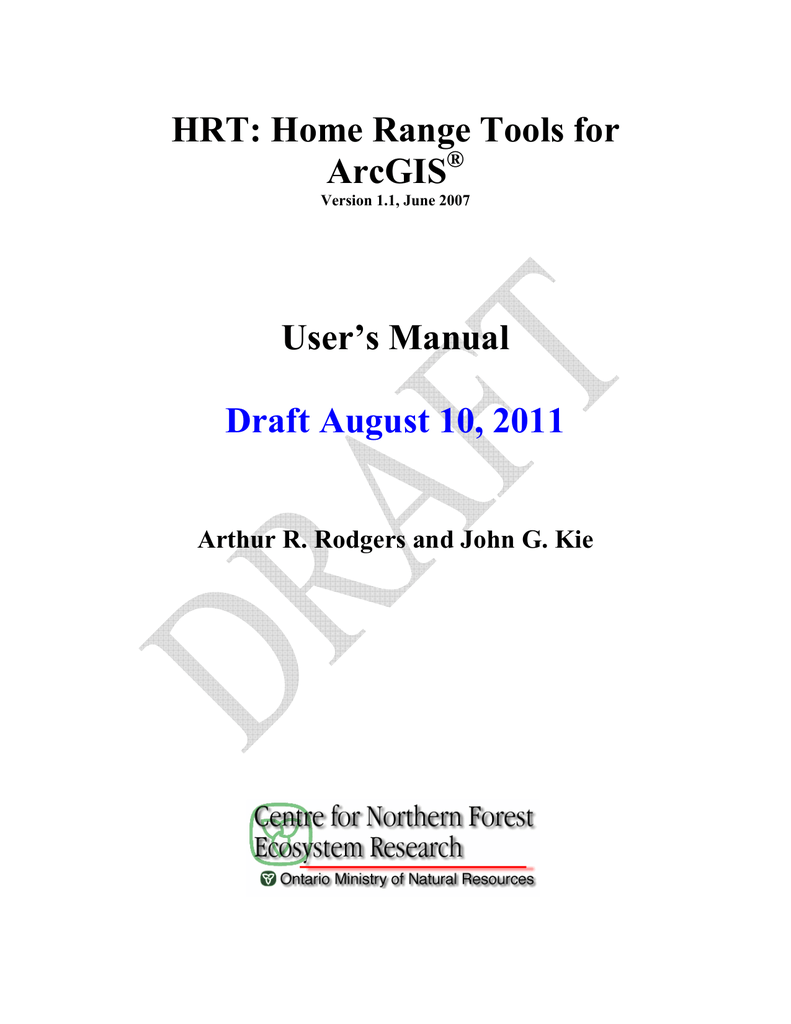 HRT: Home Range Tools for ArcGIS®

Version 1.1, June 2007

User's Manual

Draft August 10, 2011

Arthur R. Rodgers and John G. Kie

DRAFT

Centre for Northern Forest Ecosystem Research

Ontario Ministry of Natural Resources